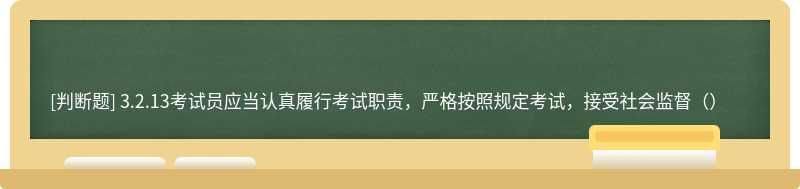 [判断题] 3.2.13考试员应当认真履行考试职责，严格按照规定考试，接受社会监督（）